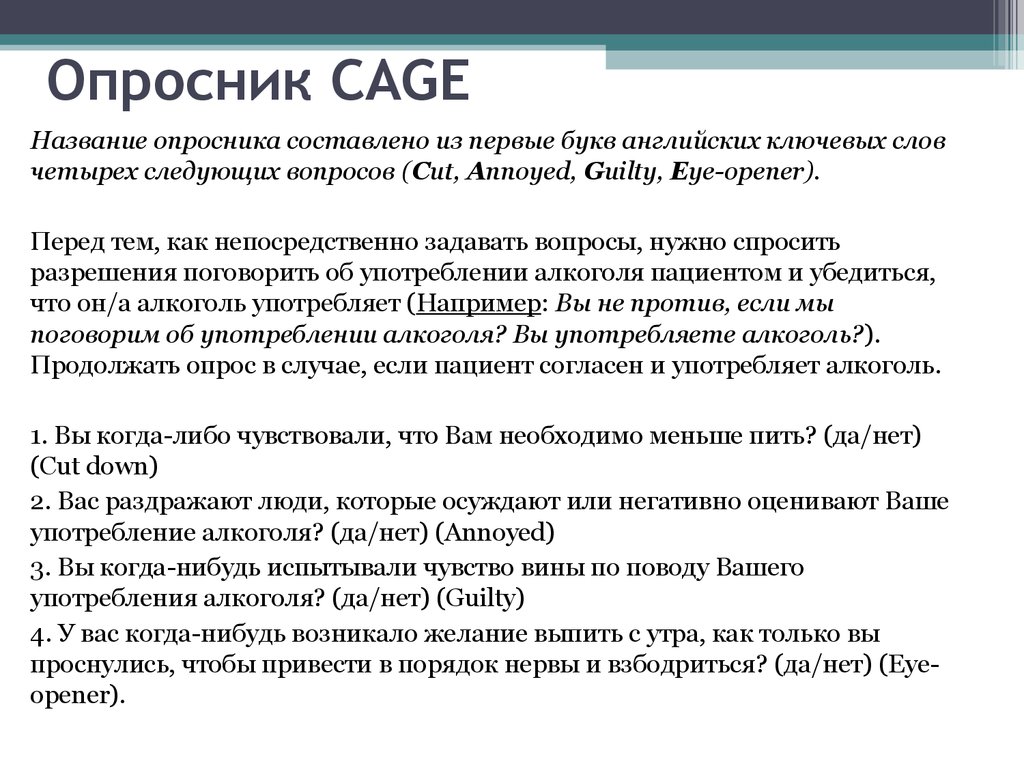 Опросник CAGE

Название опросника составлено из первые букв английских ключевых слов четырех следующих вопросов (Cut, Annoyed, Guilty, Eye-opener).

Перед тем, как непосредственно задавать вопросы, нужно спросить разрешения поговорить об употреблении алкоголя пациентом и убедиться, что он/а алкоголь употребляет (Например: Вы не против, если мы поговорим об употреблении алкоголя? Вы употребляете алкоголь?). Продолжать опрос в случае, если пациент согласен и употребляет алкоголь.

1. Вы когда-либо чувствовали, что Вам необходимо меньше пить? (да/нет) (Cut down)

2. Вас раздражают люди, которые осуждают или негативно оценивают Ваше употребление алкоголя? (да/нет) (Annoyed)

3. Вы когда-нибудь испытывали чувство вины по поводу Вашего употребления алкоголя? (да/нет) (Guilty)

4. У вас когда-нибудь возникало желание выпить с утра, как только вы проснулись, чтобы привести в порядок нервы и взбодриться? (да/нет) (Eye-opener).